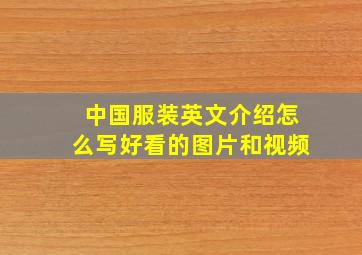 中国服装英文介绍怎么写好看的图片和视频